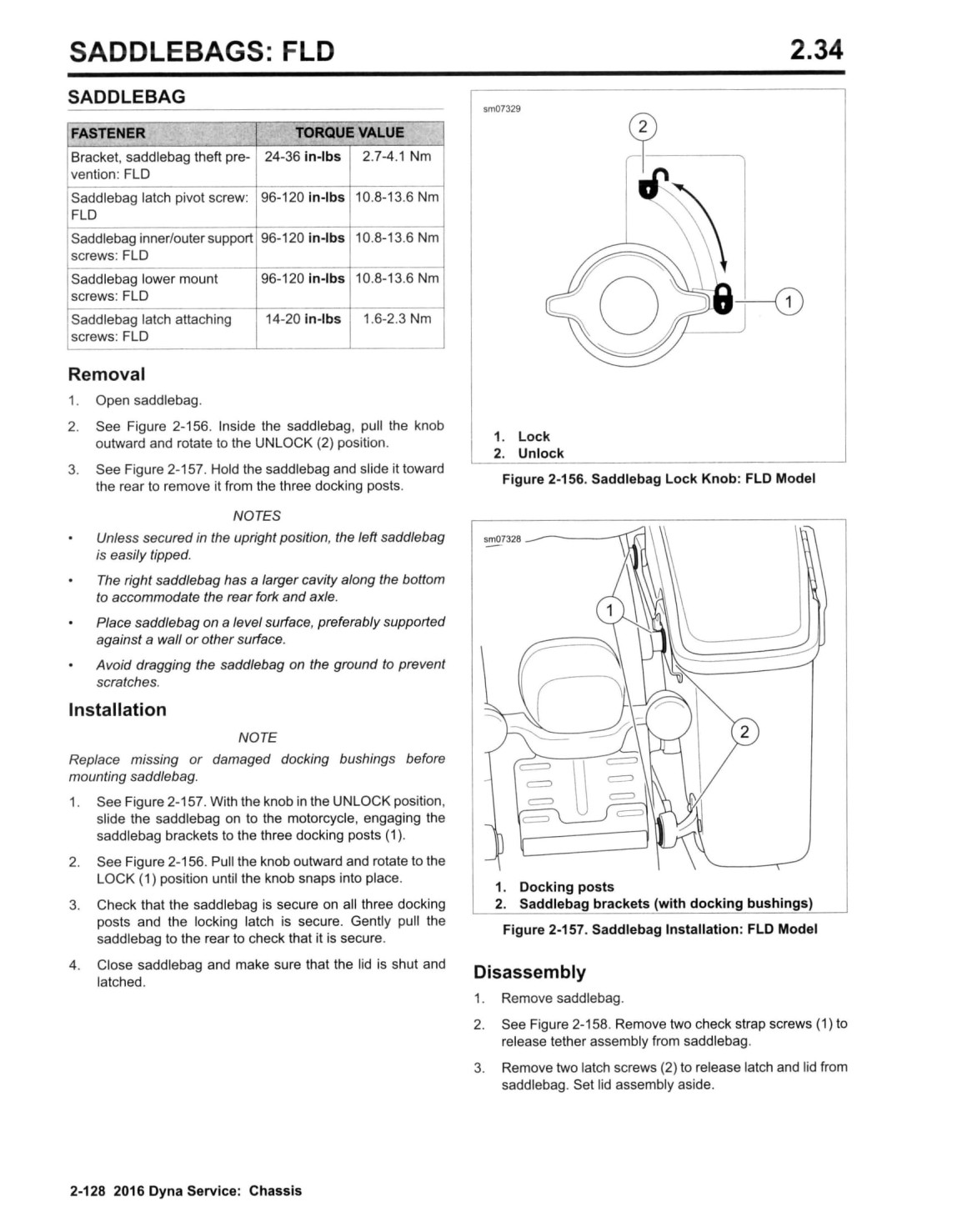 SADDLEBAGS: FLD

2.34

SADDLEBAG

| FASTENER | TORQUE VALUE | |
|---|---|---|
| Bracket, saddlebag theft prevention: FLD | 24-36 in-lbs | 2.7-4.1 Nm |
| Saddlebag latch pivot screw: FLD | 96-120 in-lbs | 10.8-13.6 Nm |
| Saddlebag inner/outer support screws: FLD | 96-120 in-lbs | 10.8-13.6 Nm |
| Saddlebag lower mount screws: FLD | 96-120 in-lbs | 10.8-13.6 Nm |
| Saddlebag latch attaching screws: FLD | 14-20 in-lbs | 1.6-2.3 Nm |

Removal

1. Open saddlebag.

2. See Figure 2-156. Inside the saddlebag, pull the knob outward and rotate to the UNLOCK (2) position.

3. See Figure 2-157. Hold the saddlebag and slide it toward the rear to remove it from the three docking posts.

NOTES

• Unless secured in the upright position, the left saddlebag is easily tipped.

• The right saddlebag has a larger cavity along the bottom to accommodate the rear fork and axle.

• Place saddlebag on a level surface, preferably supported against a wall or other surface.

• Avoid dragging the saddlebag on the ground to prevent scratches.

Installation

NOTE

Replace missing or damaged docking bushings before mounting saddlebag.

1. See Figure 2-157. With the knob in the UNLOCK position, slide the saddlebag on to the motorcycle, engaging the saddlebag brackets to the three docking posts (1).

2. See Figure 2-156. Pull the knob outward and rotate to the LOCK (1) position until the knob snaps into place.

3. Check that the saddlebag is secure on all three docking posts and the locking latch is secure. Gently pull the saddlebag to the rear to check that it is secure.

4. Close saddlebag and make sure that the lid is shut and latched.

sm07329

2

1

1. Lock
2. Unlock

Figure 2-156. Saddlebag Lock Knob: FLD Model

sm07328

1

2

1. Docking posts
2. Saddlebag brackets (with docking bushings)

Figure 2-157. Saddlebag Installation: FLD Model

Disassembly

1. Remove saddlebag.

2. See Figure 2-158. Remove two check strap screws (1) to release tether assembly from saddlebag.

3. Remove two latch screws (2) to release latch and lid from saddlebag. Set lid assembly aside.

2-128 2016 Dyna Service: Chassis